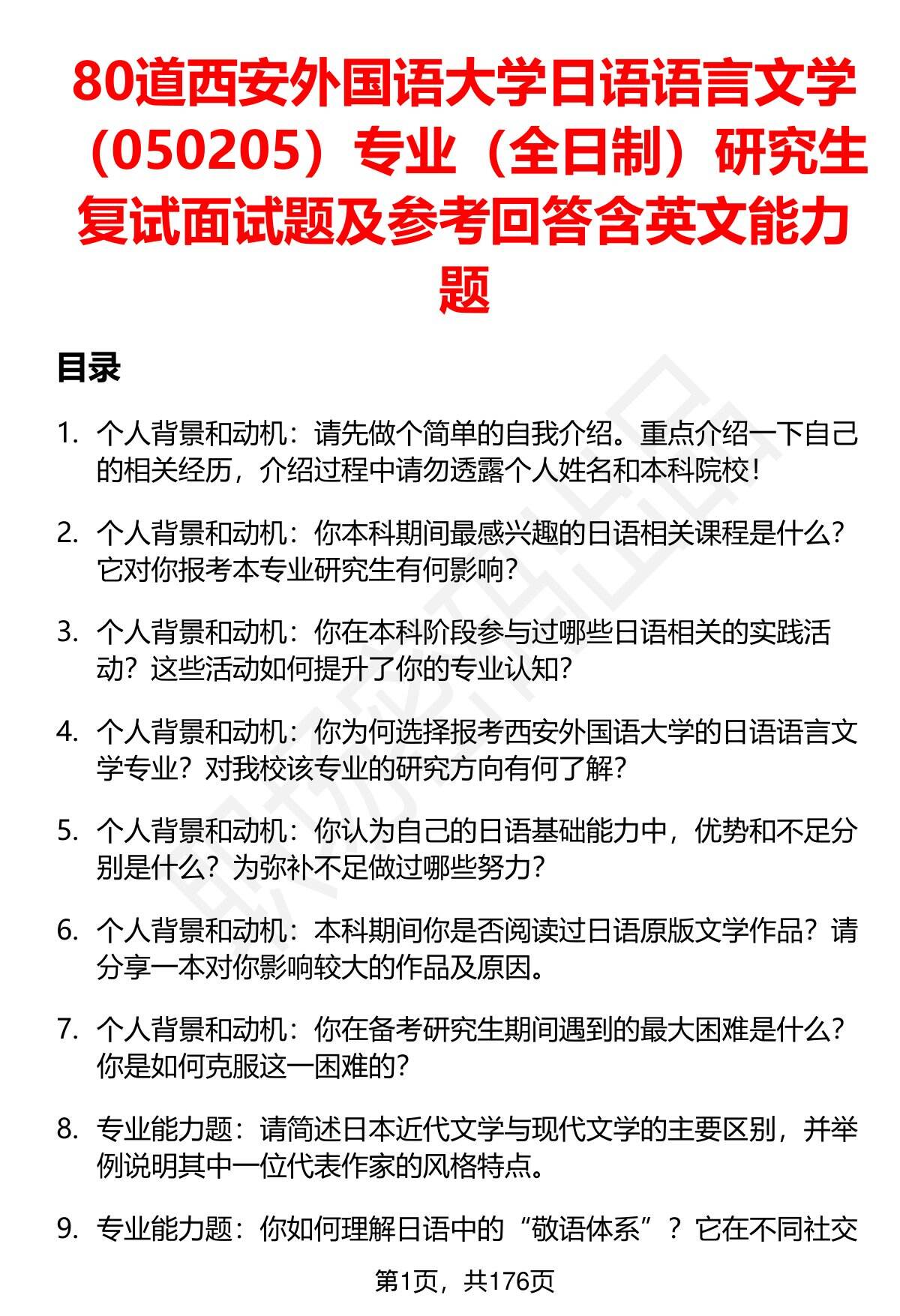 80道西安外国语大学日语语言文学（050205）专业（全日制）研究生复试面试题及参考回答含英文能力题

目录

1. 个人背景和动机：请先做个简单的自我介绍。重点介绍一下自己的相关经历，介绍过程中请勿透露个人姓名和本科院校！

2. 个人背景和动机：你本科期间最感兴趣的日语相关课程是什么？它对你报考本专业研究生有何影响？

3. 个人背景和动机：你在本科阶段参与过哪些日语相关的实践活动？这些活动如何提升了你的专业认知？

4. 个人背景和动机：你为何选择报考西安外国语大学的日语语言文学专业？对我校该专业的研究方向有何了解？

5. 个人背景和动机：你认为自己的日语基础能力中，优势和不足分别是什么？为弥补不足做过哪些努力？

6. 个人背景和动机：本科期间你是否阅读过日语原版文学作品？请分享一本对你影响较大的作品及原因。

7. 个人背景和动机：你在备考研究生期间遇到的最大困难是什么？你是如何克服这一困难的？

8. 专业能力题：请简述日本近代文学与现代文学的主要区别，并举例说明其中一位代表作家的风格特点。

9. 专业能力题：你如何理解日语中的“敬语体系”？它在不同社交

第1页，共176页